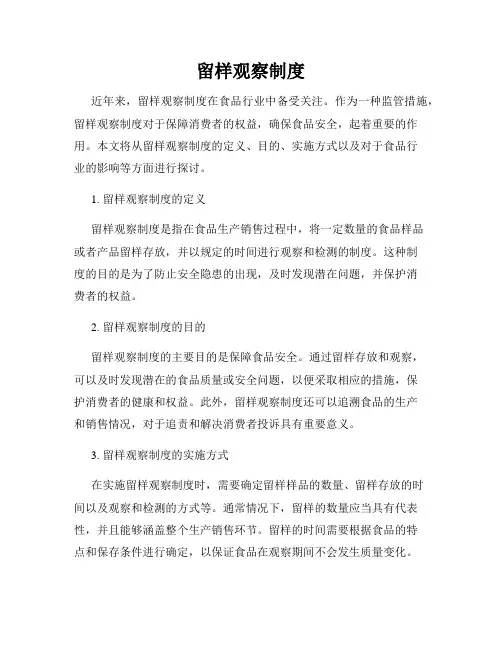 留样观察制度

近年来，留样观察制度在食品行业中备受关注。作为一种监管措施，留样观察制度对于保障消费者的权益，确保食品安全，起着重要的作用。本文将从留样观察制度的定义、目的、实施方式以及对于食品行业的影响等方面进行探讨。

1. 留样观察制度的定义

留样观察制度是指在食品生产销售过程中，将一定数量的食品样品或者产品留样存放，并以规定的时间进行观察和检测的制度。这种制度的目的是为了防止安全隐患的出现，及时发现潜在问题，并保护消费者的权益。

2. 留样观察制度的目的

留样观察制度的主要目的是保障食品安全。通过留样存放和观察，可以及时发现潜在的食品质量或安全问题，以便采取相应的措施，保护消费者的健康和权益。此外，留样观察制度还可以追溯食品的生产和销售情况，对于追责和解决消费者投诉具有重要意义。

3. 留样观察制度的实施方式

在实施留样观察制度时，需要确定留样样品的数量、留样存放的时间以及观察和检测的方式等。通常情况下，留样的数量应当具有代表性，并且能够涵盖整个生产销售环节。留样的时间需要根据食品的特点和保存条件进行确定，以保证食品在观察期间不会发生质量变化。